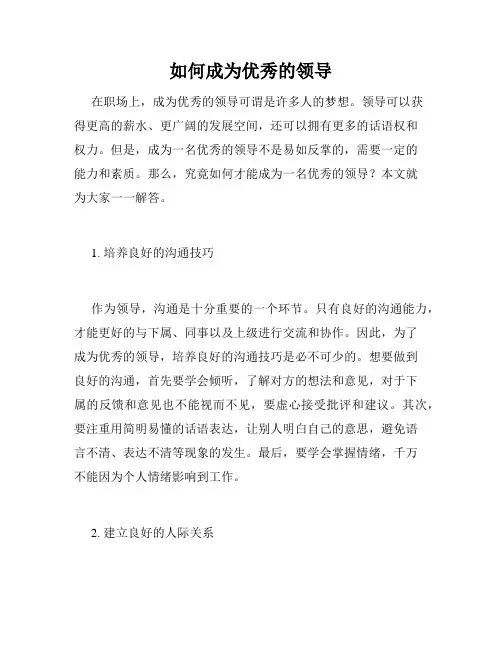 如何成为优秀的领导

在职场上，成为优秀的领导可谓是许多人的梦想。领导可以获得更高的薪水、更广阔的发展空间，还可以拥有更多的话语权和权力。但是，成为一名优秀的领导不是易如反掌的，需要一定的能力和素质。那么，究竟如何才能成为一名优秀的领导？本文就为大家一一解答。

1. 培养良好的沟通技巧

作为领导，沟通是十分重要的一个环节。只有良好的沟通能力，才能更好的与下属、同事以及上级进行交流和协作。因此，为了成为优秀的领导，培养良好的沟通技巧是必不可少的。想要做到良好的沟通，首先要学会倾听，了解对方的想法和意见，对于下属的反馈和意见也不能视而不见，要虚心接受批评和建议。其次，要注重用简明易懂的话语表达，让别人明白自己的意思，避免语言不清、表达不清等现象的发生。最后，要学会掌握情绪，千万不能因为个人情绪影响到工作。

2. 建立良好的人际关系